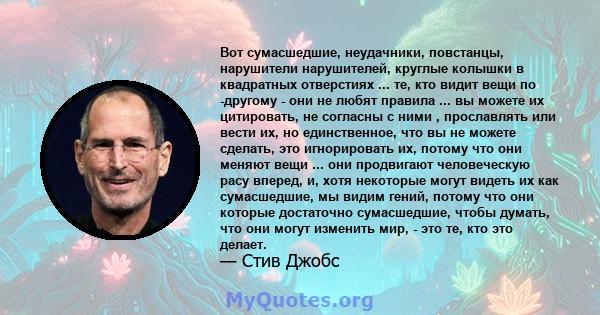 Вот сумасшедшие, неудачники, повстанцы, нарушители нарушителей, круглые колышки в квадратных отверстиях ... те, кто видит вещи по -другому - они не любят правила ... вы можете их цитировать, не согласны с ними , прославлять или вести их, но единственное, что вы не можете сделать, это игнорировать их, потому что они меняют вещи ... они продвигают человеческую расу вперед, и, хотя некоторые могут видеть их как сумасшедшие, мы видим гений, потому что они которые достаточно сумасшедшие, чтобы думать, что они могут изменить мир, - это те, кто это делает.
— Стив Джобс

MyQuotes.org